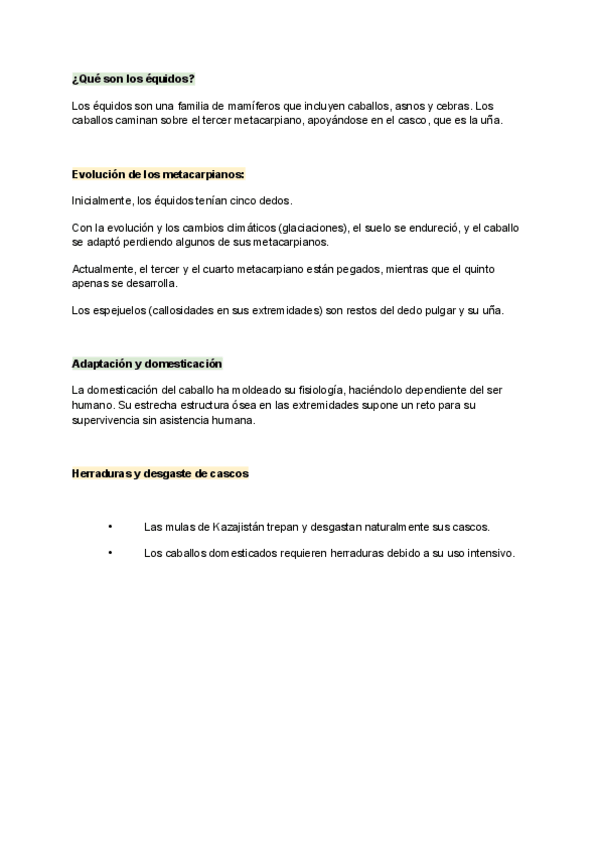 ¿Qué son los équidos?

Los équidos son una familia de mamíferos que incluyen caballos, asnos y cebras. Los caballos caminan sobre el tercer metacarpiano, apoyándose en el casco, que es la uña.

Evolución de los metacarpianos:

Inicialmente, los équidos tenían cinco dedos.

Con la evolución y los cambios climáticos (glaciaciones), el suelo se endureció, y el caballo se adaptó perdiendo algunos de sus metacarpianos.

Actualmente, el tercer y el cuarto metacarpiano están pegados, mientras que el quinto apenas se desarrolla.

Los espejuelos (callosidades en sus extremidades) son restos del dedo pulgar y su uña.

Adaptación y domesticación

La domesticación del caballo ha moldeado su fisiología, haciéndolo dependiente del ser humano. Su estrecha estructura ósea en las extremidades supone un reto para su supervivencia sin asistencia humana.

Herraduras y desgaste de cascos

• Las mulas de Kazajistán trepan y desgastan naturalmente sus cascos.

• Los caballos domesticados requieren herraduras debido a su uso intensivo.